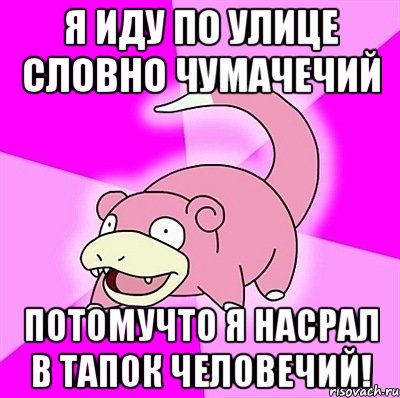 Я ИДУ ПО УЛИЦЕ СЛОВНО ЧУМАЧЕЧИЙ

ПОТОМУЧТО Я НАСРАЛ В ТАПОК ЧЕЛОВЕЧИЙ!

risovach.ru